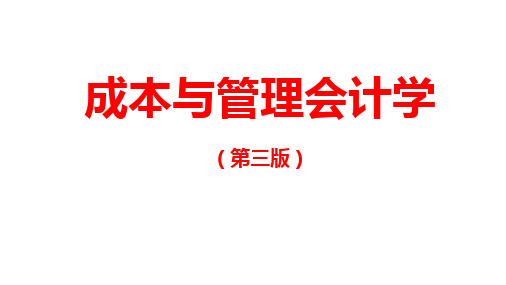 成本与管理会计学

（第三版）